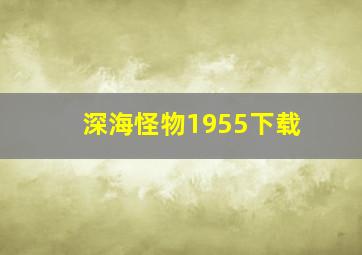 深海怪物1955下载